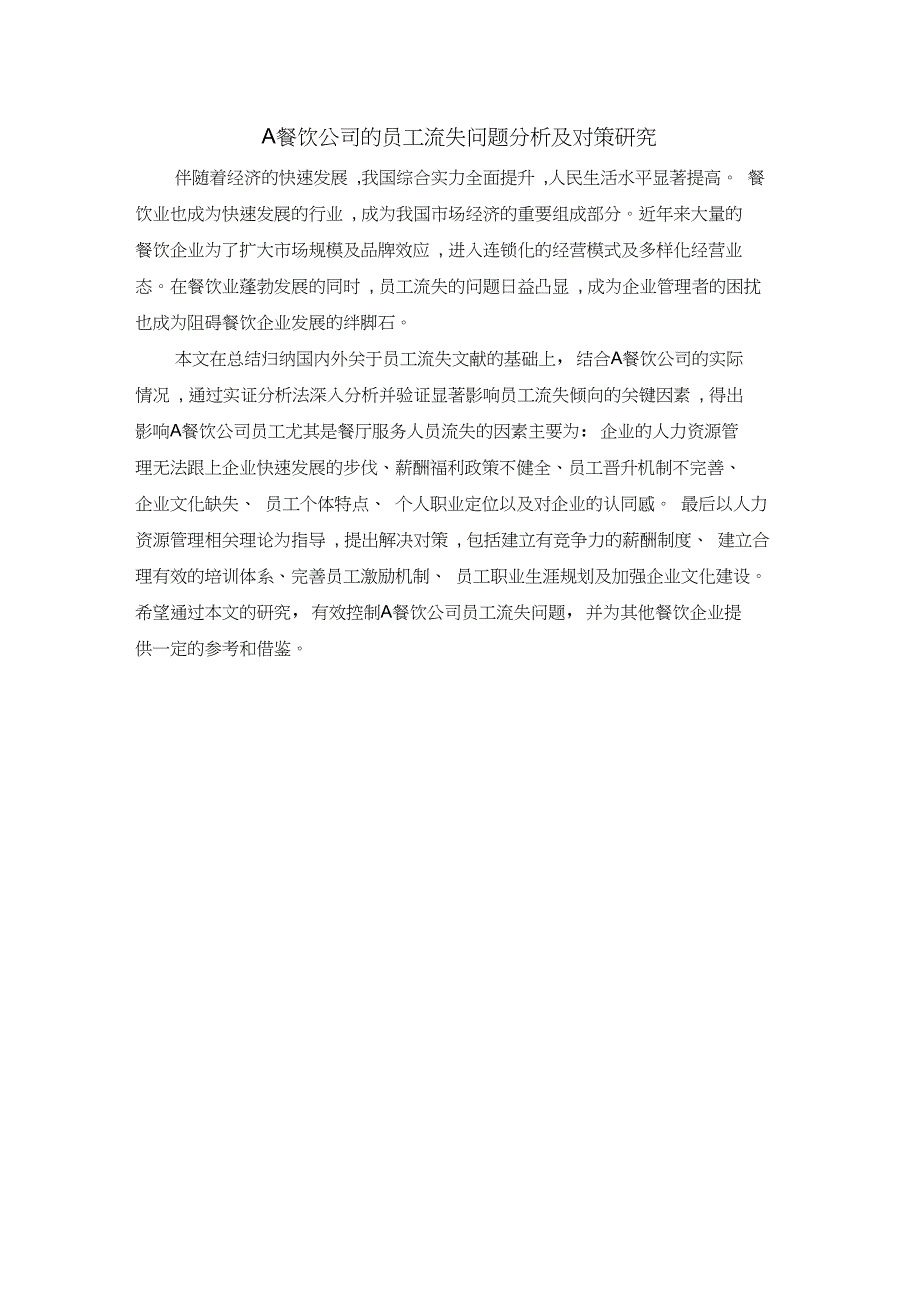 A餐饮公司的员工流失问题分析及对策研究

伴随着经济的快速发展，我国综合实力全面提升，人民生活水平显著提高。餐饮业也成为快速发展的行业，成为我国市场经济的重要组成部分。近年来大量的餐饮企业为了扩大市场规模及品牌效应，进入连锁化的经营模式及多样化经营业态。在餐饮业蓬勃发展的同时，员工流失的问题日益凸显，成为企业管理者的困扰也成为阻碍餐饮企业发展的绊脚石。

本文在总结归纳国内外关于员工流失文献的基础上，结合A餐饮公司的实际情况，通过实证分析法深入分析并验证显著影响员工流失倾向的关键因素，得出影响A餐饮公司员工尤其是餐厅服务人员流失的因素主要为：企业的人力资源管理无法跟上企业快速发展的步伐、薪酬福利政策不健全、员工晋升机制不完善、企业文化缺失、员工个体特点、个人职业定位以及对企业的认同感。最后以人力资源管理相关理论为指导，提出解决对策，包括建立有竞争力的薪酬制度、建立合理有效的培训体系、完善员工激励机制、员工职业生涯规划及加强企业文化建设。希望通过本文的研究，有效控制A餐饮公司员工流失问题，并为其他餐饮企业提供一定的参考和借鉴。